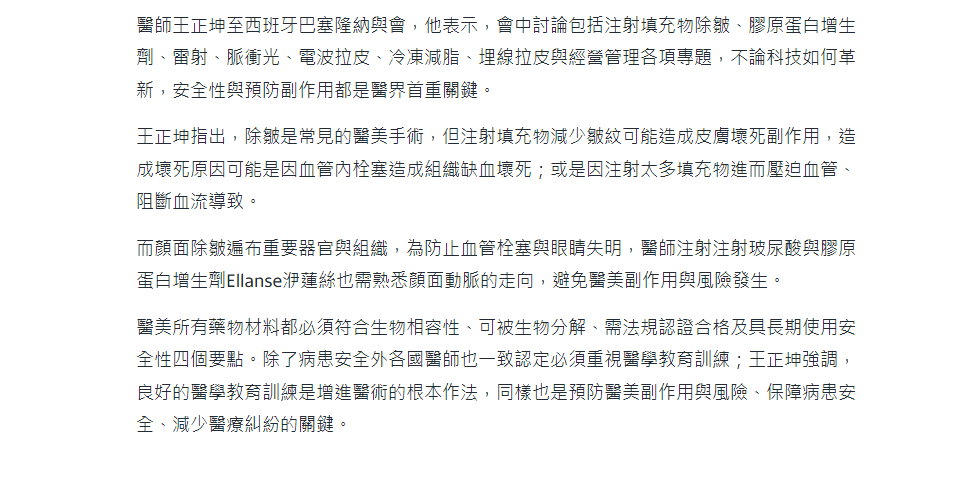 醫師王正坤至西班牙巴塞隆納與會，他表示，會中討論包括注射填充物除皺、膠原蛋白增生劑、雷射、脈衝光、電波拉皮、冷凍減脂、埋線拉皮與經營管理各項專題，不論科技如何革新，安全性與預防副作用都是醫界首重關鍵。

王正坤指出，除皺是常見的醫美手術，但注射填充物減少皺紋可能造成皮膚壞死副作用，造成壞死原因可能是因血管內栓塞造成組織缺血壞死；或是因注射太多填充物進而壓迫血管、阻斷血流導致。

而顏面除皺遍布重要器官與組織，為防止血管栓塞與眼睛失明，醫師注射注射玻尿酸與膠原蛋白增生劑Ellanse洢蓮絲也需熟悉顏面動脈的走向，避免醫美副作用與風險發生。

醫美所有藥物材料都必須符合生物相容性、可被生物分解、需法規認證合格及具長期使用安全性四個要點。除了病患安全外各國醫師也一致認定必須重視醫學教育訓練；王正坤強調，良好的醫學教育訓練是增進醫術的根本作法，同樣也是預防醫美副作用與風險、保障病患安全、減少醫療糾紛的關鍵。